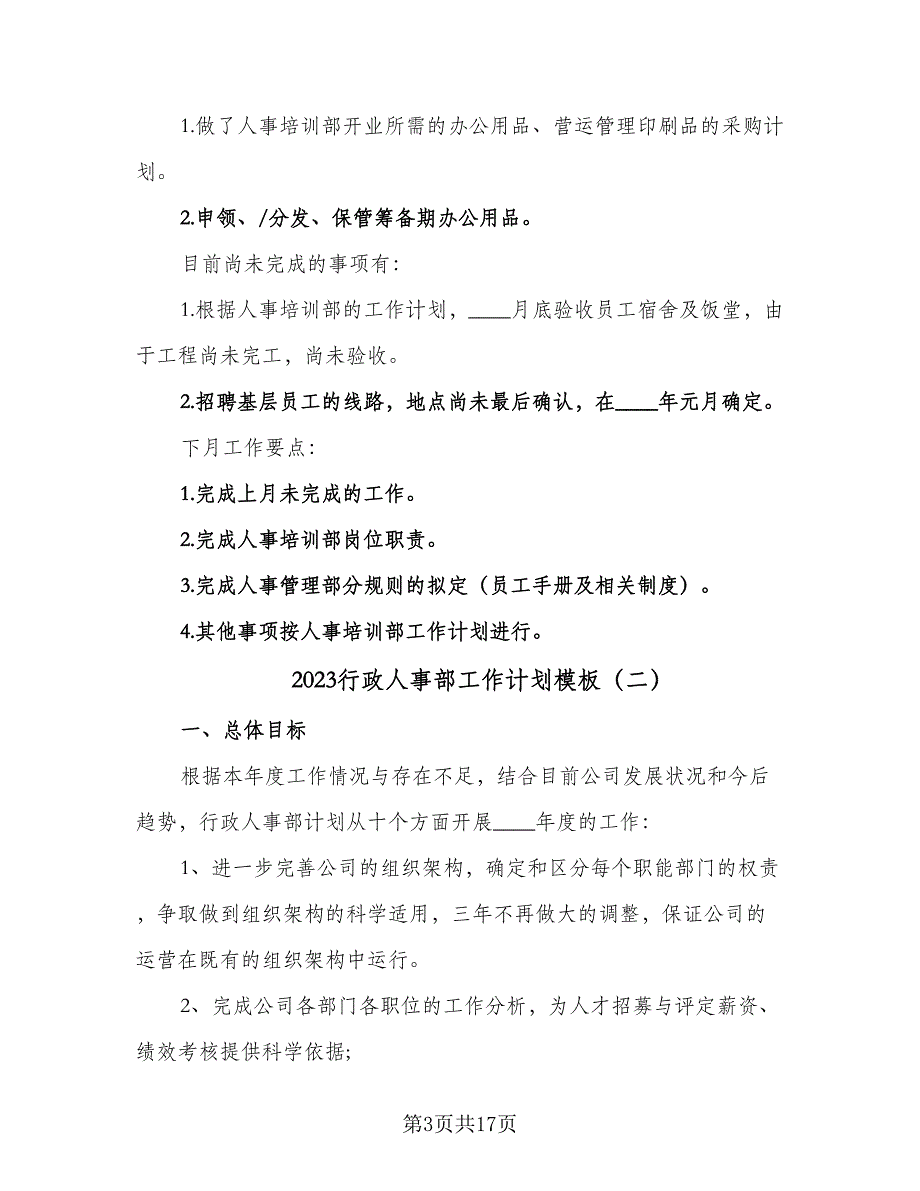 1.做了人事培训部开业所需的办公用品、营运管理印刷品的采购计划。

2.申领、/分发、保管筹备期办公用品。

目前尚未完成的事项有:

1.根据人事培训部的工作计划，____月底验收员工宿舍及饭堂，由于工程尚未完工，尚未验收。

2.招聘基层员工的线路，地点尚未最后确认，在____年元月确定。

下月工作要点:

1.完成上月未完成的工作。

2.完成人事培训部岗位职责。

3.完成人事管理部分规则的拟定（员工手册及相关制度）。

4.其他事项按人事培训部工作计划进行。

2023行政人事部工作计划模板（二）

一、总体目标

根据本年度工作情况与存在不足，结合目前公司发展状况和今后趋势，行政人事部计划从十个方面开展____年度的工作:

1、进一步完善公司的组织架构，确定和区分每个职能部门的权责，争取做到组织架构的科学适用，三年不再做大的调整，保证公司的运营在既有的组织架构中运行。

2、完成公司各部门各职位的工作分析，为人才招募与评定薪资、绩效考核提供科学依据;

第3页共17页